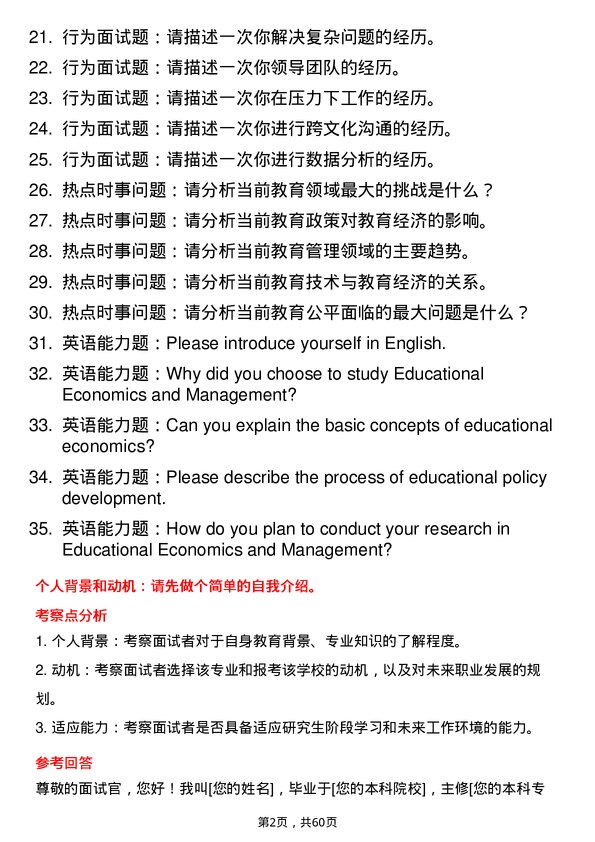 21. 行为面试题：请描述一次你解决复杂问题的经历。

22. 行为面试题：请描述一次你领导团队的经历。

23. 行为面试题：请描述一次你在压力下工作的经历。

24. 行为面试题：请描述一次你进行跨文化沟通的经历。

25. 行为面试题：请描述一次你进行数据分析的经历。

26. 热点时事问题：请分析当前教育领域最大的挑战是什么？

27. 热点时事问题：请分析当前教育政策对教育经济的影响。

28. 热点时事问题：请分析当前教育管理领域的主要趋势。

29. 热点时事问题：请分析当前教育技术与教育经济的关系。

30. 热点时事问题：请分析当前教育公平面临的最大问题是什么？

31. 英语能力题：Please introduce yourself in English.

32. 英语能力题：Why did you choose to study Educational Economics and Management?

33. 英语能力题：Can you explain the basic concepts of educational economics?

34. 英语能力题：Please describe the process of educational policy development.

35. 英语能力题：How do you plan to conduct your research in Educational Economics and Management?

个人背景和动机：请先做个简单的自我介绍。

考察点分析

1. 个人背景：考察面试者对于自身教育背景、专业知识的了解程度。

2. 动机：考察面试者选择该专业和报考该学校的动机，以及对未来职业发展的规划。

3. 适应能力：考察面试者是否具备适应研究生阶段学习和未来工作环境的能力。

参考回答

尊敬的面试官，您好！我叫[您的姓名]，毕业于[您的本科院校]，主修[您的本科专

第2页，共60页